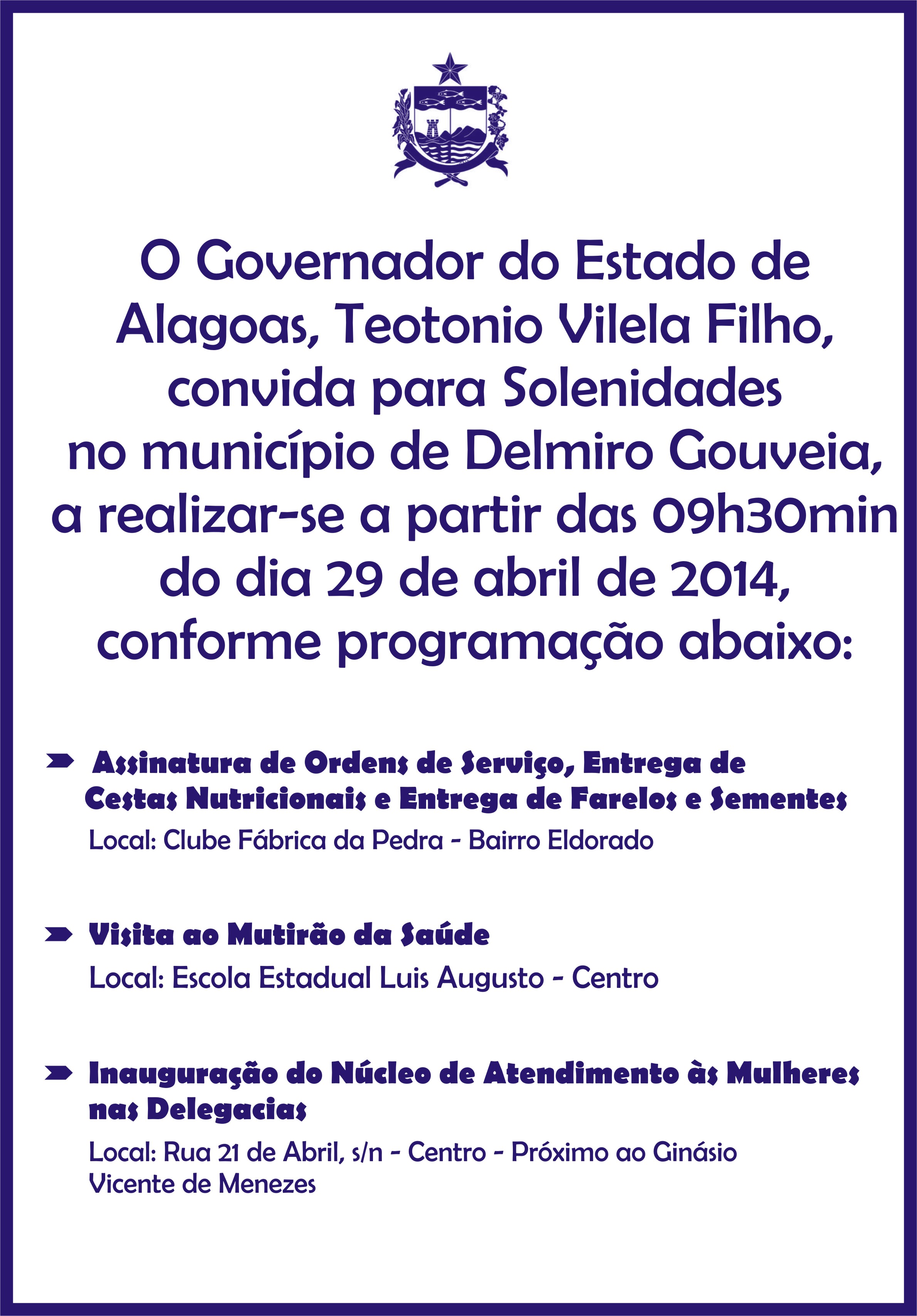 O Governador do Estado de Alagoas, Teotonio Vilela Filho, convida para Solenidades no município de Delmiro Gouveia, a realizar-se a partir das 09h30min do dia 29 de abril de 2014, conforme programação abaixo:

➤ Assinatura de Ordens de Serviço, Entrega de Cestas Nutricionais e Entrega de Farelos e Sementes
Local: Clube Fábrica da Pedra - Bairro Eldorado

➤ Visita ao Mutirão da Saúde
Local: Escola Estadual Luis Augusto - Centro

➤ Inauguração do Núcleo de Atendimento às Mulheres nas Delegacias
Local: Rua 21 de Abril, s/n - Centro - Próximo ao Ginásio Vicente de Menezes